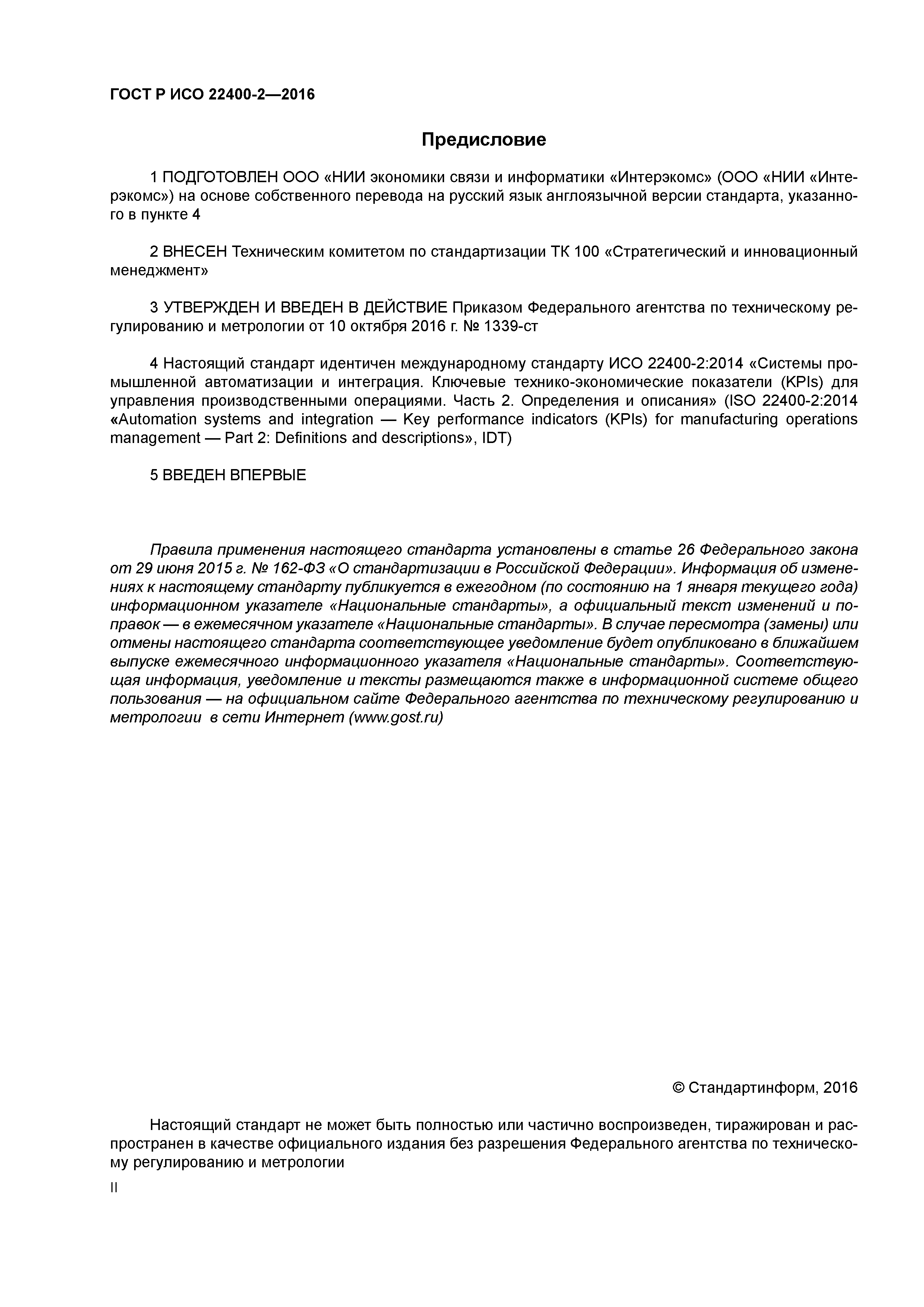 ГОСТ Р ИСО 22400-2—2016

Предисловие

1 ПОДГОТОВЛЕН ООО «НИИ экономики связи и информатики «Интерэкомс» (ООО «НИИ «Интерэкомс») на основе собственного перевода на русский язык англоязычной версии стандарта, указанного в пункте 4

2 ВНЕСЕН Техническим комитетом по стандартизации ТК 100 «Стратегический и инновационный менеджмент»

3 УТВЕРЖДЕН И ВВЕДЕН В ДЕЙСТВИЕ Приказом Федерального агентства по техническому регулированию и метрологии от 10 октября 2016 г. № 1339-ст

4 Настоящий стандарт идентичен международному стандарту ИСО 22400-2:2014 «Системы промышленной автоматизации и интеграция. Ключевые технико-экономические показатели (KPIs) для управления производственными операциями. Часть 2. Определения и описания» (ISO 22400-2:2014 «Automation systems and integration — Key performance indicators (KPIs) for manufacturing operations management — Part 2: Definitions and descriptions», IDT)

5 ВВЕДЕН ВПЕРВЫЕ

Правила применения настоящего стандарта установлены в статье 26 Федерального закона от 29 июня 2015 г. № 162-ФЗ «О стандартизации в Российской Федерации». Информация об изменениях к настоящему стандарту публикуется в ежегодном (по состоянию на 1 января текущего года) информационном указателе «Национальные стандарты», а официальный текст изменений и поправок — в ежемесячном указателе «Национальные стандарты». В случае пересмотра (замены) или отмены настоящего стандарта соответствующее уведомление будет опубликовано в ближайшем выпуске ежемесячного информационного указателя «Национальные стандарты». Соответствующая информация, уведомление и тексты размещаются также в информационной системе общего пользования — на официальном сайте Федерального агентства по техническому регулированию и метрологии в сети Интернет (www.gost.ru)

© Стандартинформ, 2016

Настоящий стандарт не может быть полностью или частично воспроизведен, тиражирован и распространен в качестве официального издания без разрешения Федерального агентства по техническому регулированию и метрологии

II